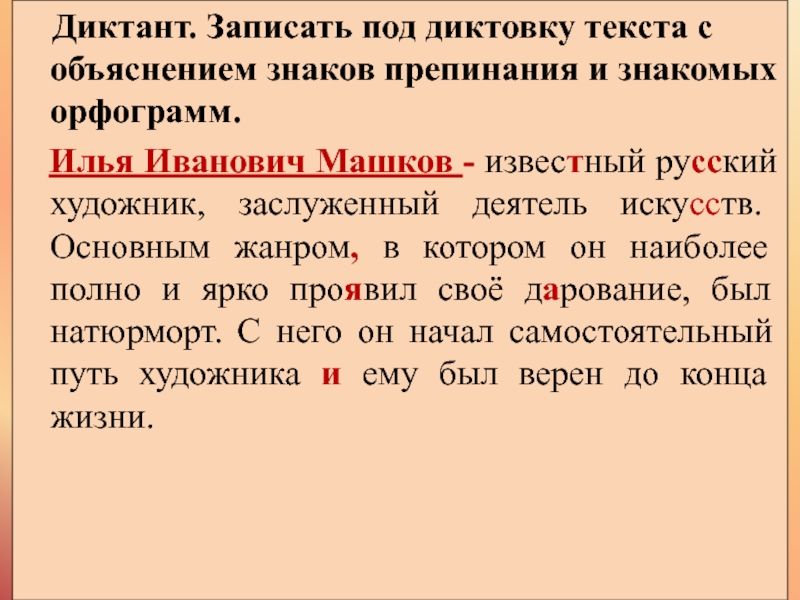 Диктант. Записать под диктовку текста с объяснением знаков препинания и знакомых орфограмм.

Илья Иванович Машков - известный русский художник, заслуженный деятель искусств. Основным жанром, в котором он наиболее полно и ярко проявил своё дарование, был натюрморт. С него он начал самостоятельный путь художника и ему был верен до конца жизни.